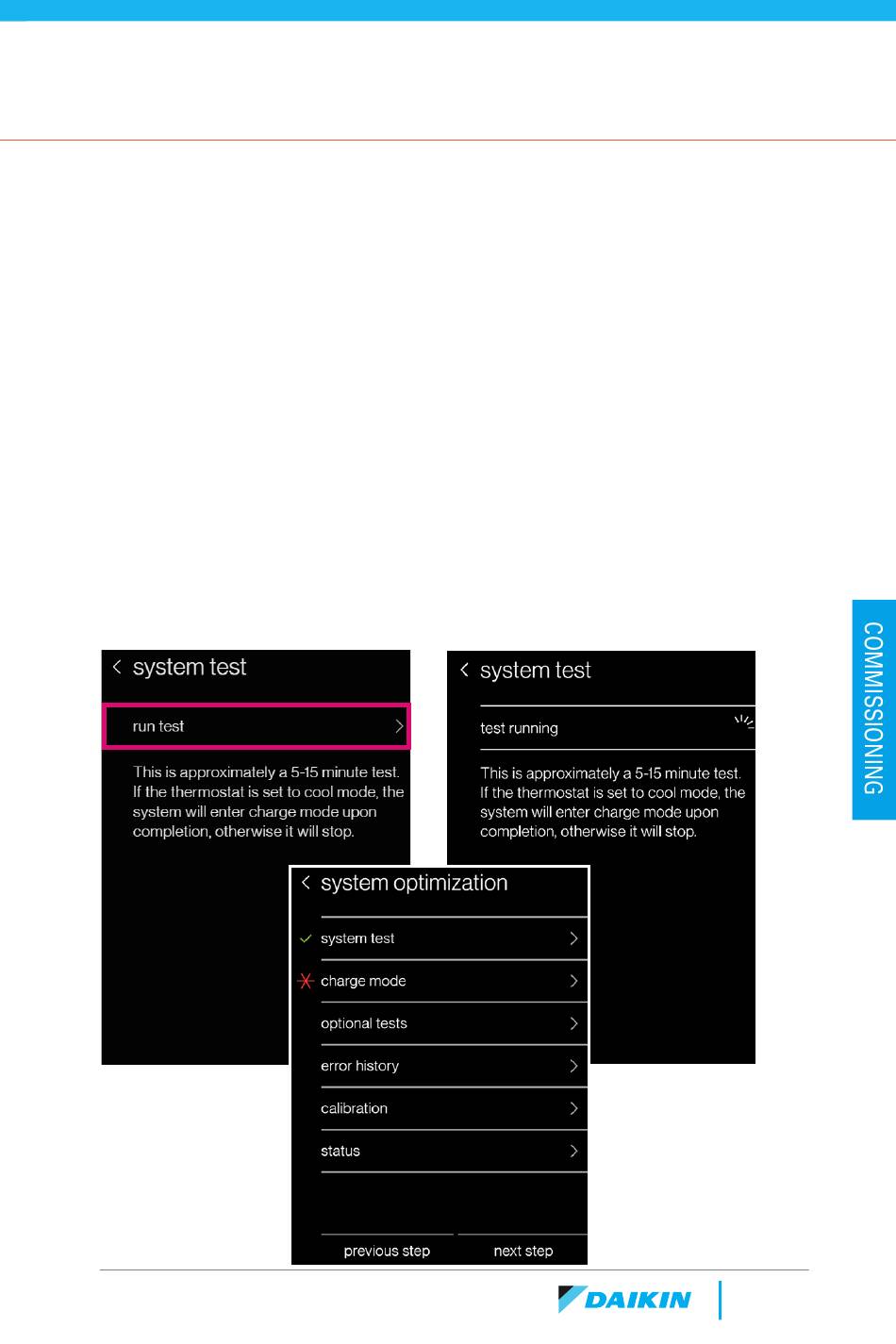 COMMISSIONING

system test

run test

This is approximately a 5-15 minute test. If the thermostat is set to cool mode, the system will enter charge mode upon completion, otherwise it will stop.

system test

test running

This is approximately a 5-15 minute test. If the thermostat is set to cool mode, the system will enter charge mode upon completion, otherwise it will stop.

system optimization

system test

charge mode

optional tests

error history

calibration

status

previous step

next step

DAIKIN